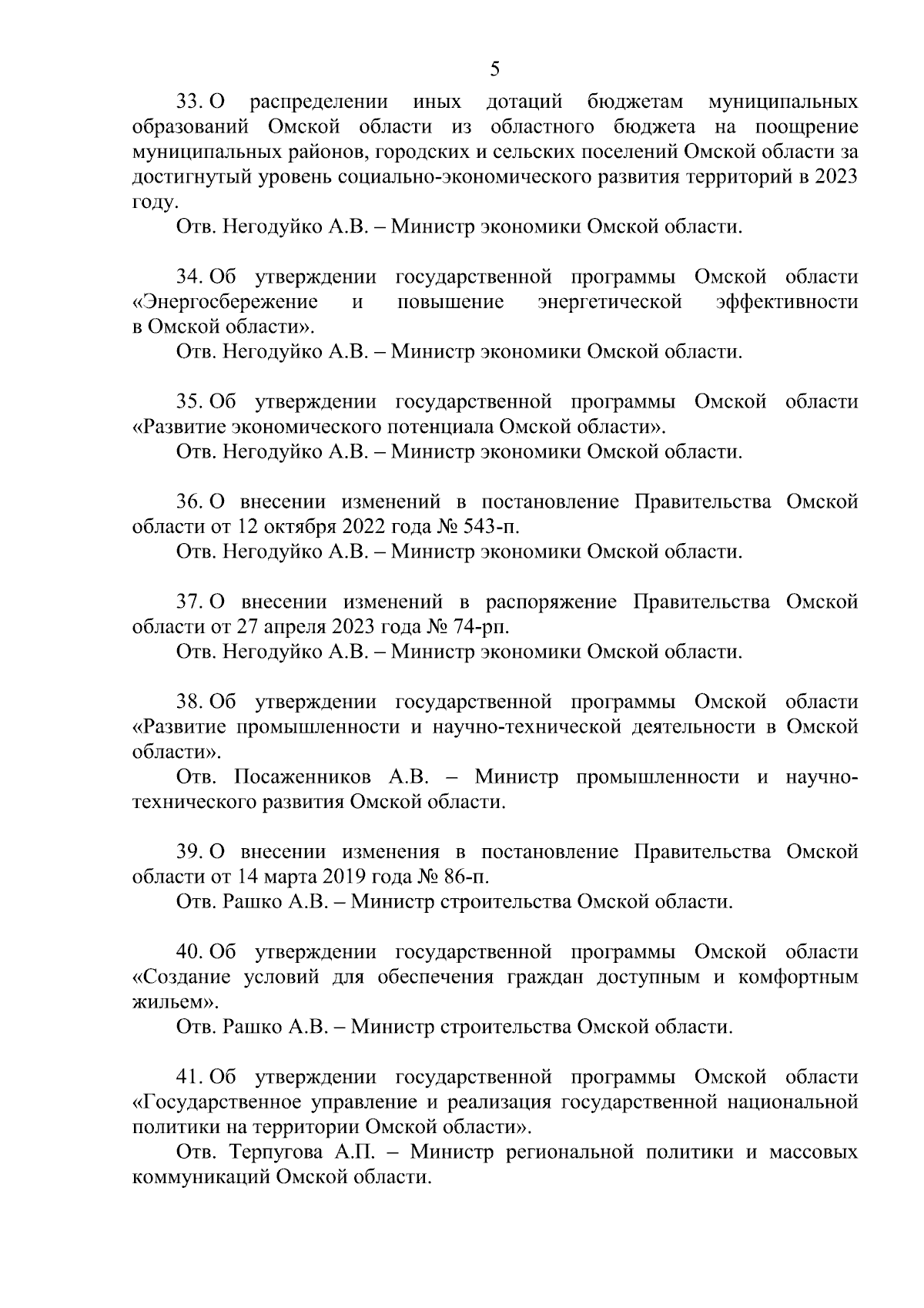 5

33. О распределении иных дотаций бюджетам муниципальных образований Омской области из областного бюджета на поощрение муниципальных районов, городских и сельских поселений Омской области за достигнутый уровень социально-экономического развития территорий в 2023 году.

Отв. Негодуйко А.В. – Министр экономики Омской области.

34. Об утверждении государственной программы Омской области «Энергосбережение и повышение энергетической эффективности в Омской области».

Отв. Негодуйко А.В. – Министр экономики Омской области.

35. Об утверждении государственной программы Омской области «Развитие экономического потенциала Омской области».

Отв. Негодуйко А.В. – Министр экономики Омской области.

36. О внесении изменений в постановление Правительства Омской области от 12 октября 2022 года № 543-п.

Отв. Негодуйко А.В. – Министр экономики Омской области.

37. О внесении изменений в распоряжение Правительства Омской области от 27 апреля 2023 года № 74-рп.

Отв. Негодуйко А.В. – Министр экономики Омской области.

38. Об утверждении государственной программы Омской области «Развитие промышленности и научно-технической деятельности в Омской области».

Отв. Посаженников А.В. – Министр промышленности и научно-технического развития Омской области.

39. О внесении изменения в постановление Правительства Омской области от 14 марта 2019 года № 86-п.

Отв. Рашко А.В. – Министр строительства Омской области.

40. Об утверждении государственной программы Омской области «Создание условий для обеспечения граждан доступным и комфортным жильем».

Отв. Рашко А.В. – Министр строительства Омской области.

41. Об утверждении государственной программы Омской области «Государственное управление и реализация государственной национальной политики на территории Омской области».

Отв. Терпугова А.П. – Министр региональной политики и массовых коммуникаций Омской области.